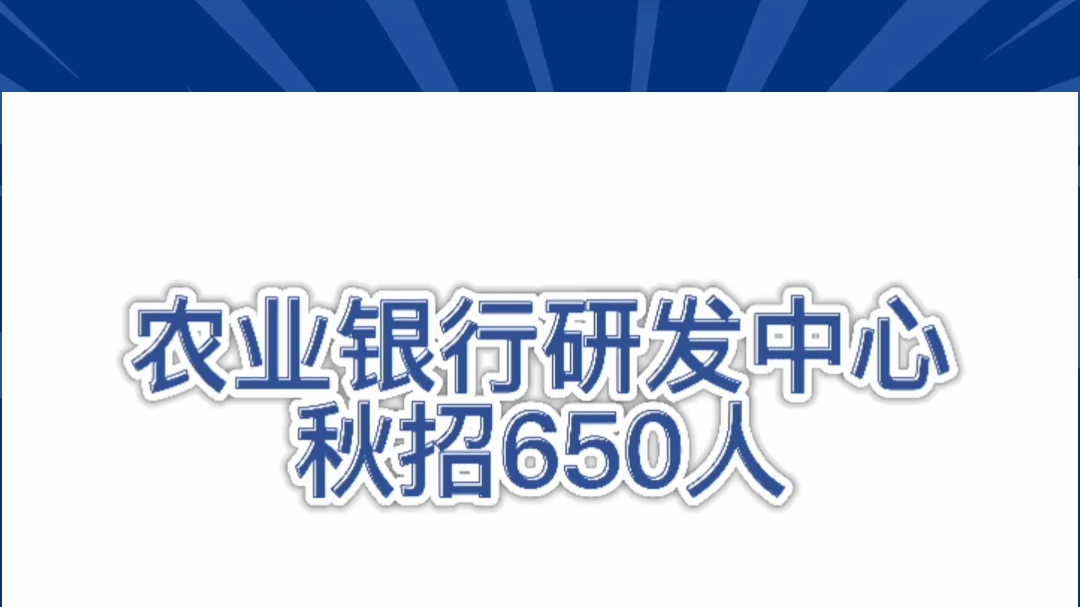 农业银行研发中心
秋招650人